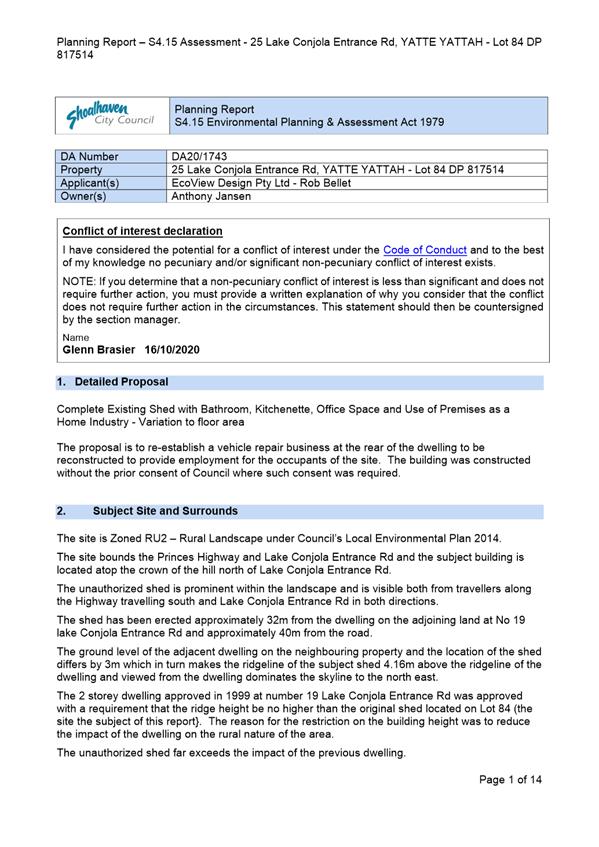 Planning Report – S4.15 Assessment - 25 Lake Conjola Entrance Rd, YATTE YATTAH - Lot 84 DP 817514

| Shoalhaven City Council | Planning Report S4.15 Environmental Planning & Assessment Act 1979 |
|---|---|

| DA Number | DA20/1743 |
|---|---|
| Property | 25 Lake Conjola Entrance Rd, YATTE YATTAH - Lot 84 DP 817514 |
| Applicant(s) | EcoView Design Pty Ltd - Rob Bellet |
| Owner(s) | Anthony Jansen |

Conflict of interest declaration

I have considered the potential for a conflict of interest under the Code of Conduct and to the best of my knowledge no pecuniary and/or significant non-pecuniary conflict of interest exists.

NOTE: If you determine that a non-pecuniary conflict of interest is less than significant and does not require further action, you must provide a written explanation of why you consider that the conflict does not require further action in the circumstances. This statement should then be countersigned by the section manager.

Name
Glenn Brasier 16/10/2020

1. Detailed Proposal

Complete Existing Shed with Bathroom, Kitchenette, Office Space and Use of Premises as a Home Industry - Variation to floor area

The proposal is to re-establish a vehicle repair business at the rear of the dwelling to be reconstructed to provide employment for the occupants of the site. The building was constructed without the prior consent of Council where such consent was required.

2. Subject Site and Surrounds

The site is Zoned RU2 – Rural Landscape under Council's Local Environmental Plan 2014.

The site bounds the Princes Highway and Lake Conjola Entrance Rd and the subject building is located atop the crown of the hill north of Lake Conjola Entrance Rd.

The unauthorized shed is prominent within the landscape and is visible both from travellers along the Highway travelling south and Lake Conjola Entrance Rd in both directions.

The shed has been erected approximately 32m from the dwelling on the adjoining land at No 19 lake Conjola Entrance Rd and approximately 40m from the road.

The ground level of the adjacent dwelling on the neighbouring property and the location of the shed differs by 3m which in turn makes the ridgeline of the subject shed 4.16m above the ridgeline of the dwelling and viewed from the dwelling dominates the skyline to the north east.

The 2 storey dwelling approved in 1999 at number 19 Lake Conjola Entrance Rd was approved with a requirement that the ridge height be no higher than the original shed located on Lot 84 (the site the subject of this report}. The reason for the restriction on the building height was to reduce the impact of the dwelling on the rural nature of the area.

The unauthorized shed far exceeds the impact of the previous dwelling.

Page 1 of 14